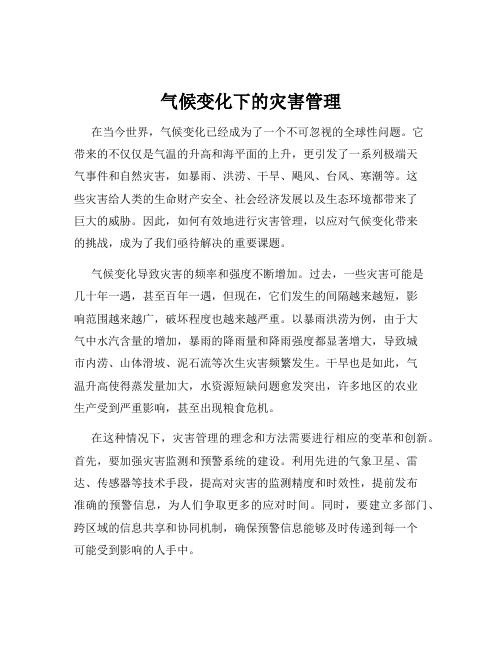 气候变化下的灾害管理

在当今世界，气候变化已经成为了一个不可忽视的全球性问题。它带来的不仅仅是气温的升高和海平面的上升，更引发了一系列极端天气事件和自然灾害，如暴雨、洪涝、干旱、飓风、台风、寒潮等。这些灾害给人类的生命财产安全、社会经济发展以及生态环境都带来了巨大的威胁。因此，如何有效地进行灾害管理，以应对气候变化带来的挑战，成为了我们亟待解决的重要课题。

气候变化导致灾害的频率和强度不断增加。过去，一些灾害可能是几十年一遇，甚至百年一遇，但现在，它们发生的间隔越来越短，影响范围越来越广，破坏程度也越来越严重。以暴雨洪涝为例，由于大气中水汽含量的增加，暴雨的降雨量和降雨强度都显著增大，导致城市内涝、山体滑坡、泥石流等次生灾害频繁发生。干旱也是如此，气温升高使得蒸发量加大，水资源短缺问题愈发突出，许多地区的农业生产受到严重影响，甚至出现粮食危机。

在这种情况下，灾害管理的理念和方法需要进行相应的变革和创新。首先，要加强灾害监测和预警系统的建设。利用先进的气象卫星、雷达、传感器等技术手段，提高对灾害的监测精度和时效性，提前发布准确的预警信息，为人们争取更多的应对时间。同时，要建立多部门、跨区域的信息共享和协同机制，确保预警信息能够及时传递到每一个可能受到影响的人手中。